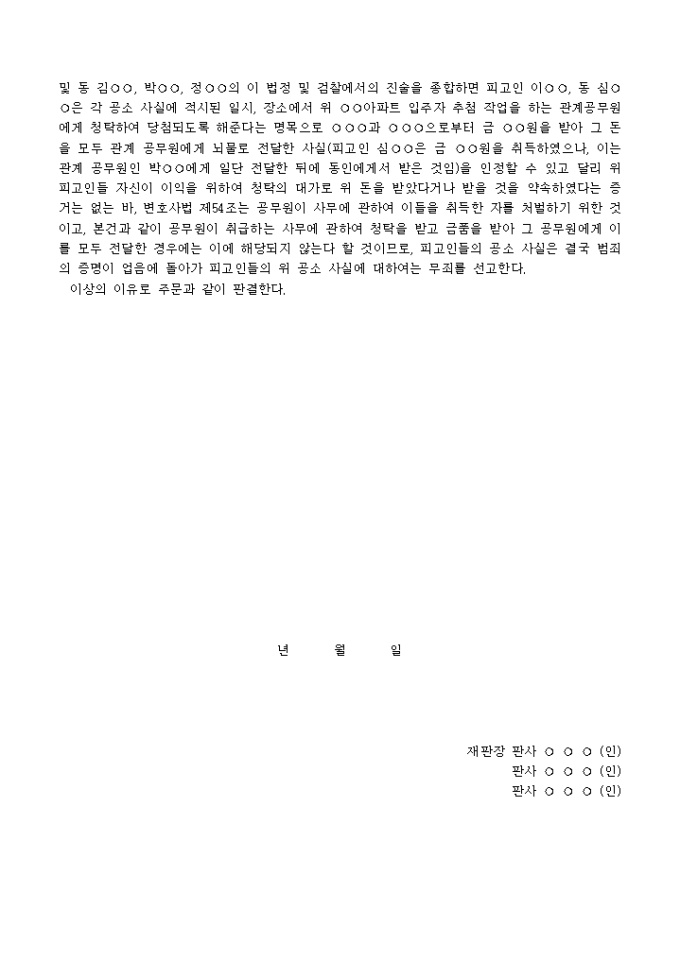 및 동 김○○, 박○○, 정○○의 이 법정 및 검찰에서의 진술을 종합하면 피고인 이○○, 동 심○○은 각 공소 사실에 적시된 일시, 장소에서 위 ○○아파트 입주자 추첨 작업을 하는 관계공무원에게 청탁하여 당첨되도록 해준다는 명목으로 ○○○과 ○○○으로부터 금 ○○원을 받아 그 돈을 모두 관계 공무원에게 뇌물로 전달한 사실(피고인 심○○은 금 ○○원을 취득하였으나, 이는 관계 공무원인 박○○에게 일단 전달한 뒤에 동인에게서 받은 것임)을 인정할 수 있고 달리 위 피고인들 자신이 이익을 위하여 청탁의 대가로 위 돈을 받았다거나 받을 것을 약속하였다는 증거는 없는 바, 변호사법 제54조는 공무원이 사무에 관하여 이들을 취득한 자를 처벌하기 위한 것이고, 본건과 같이 공무원이 취급하는 사무에 관하여 청탁을 받고 금품을 받아 그 공무원에게 이를 모두 전달한 경우에는 이에 해당되지 않는다 할 것이므로, 피고인들의 공소 사실은 결국 범죄의 증명이 없음에 돌아가 피고인들의 위 공소 사실에 대하여는 무죄를 선고한다.
이상의 이유로 주문과 같이 판결한다.

년 월 일

재판장 판사 ○ ○ ○ (인)
판사 ○ ○ ○ (인)
판사 ○ ○ ○ (인)